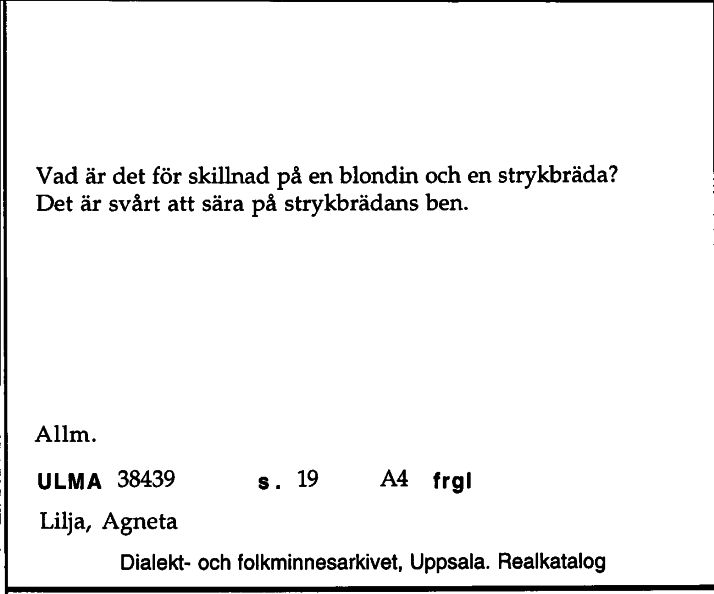 Vad är det för skillnad på en blondin och en strykbräda?
Det är svårt att sära på strykbrädans ben.

Allm.

ULMA 38439 s. 19 A4 frgl

Lilja, Agneta

Dialekt- och folkminnesarkivet, Uppsala. Realkatalog